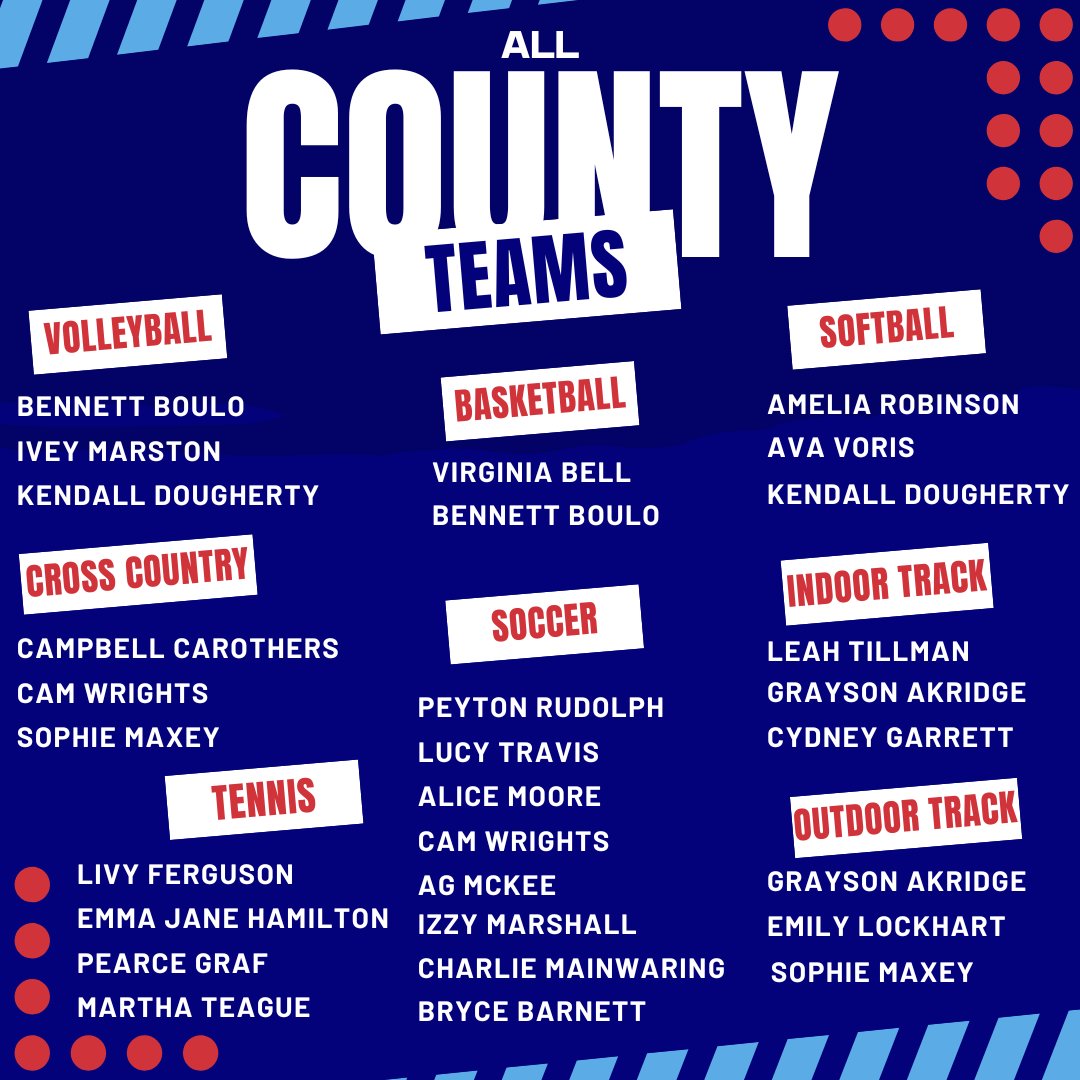 ALL
COUNTY
TEAMS

VOLLEYBALL

BENNETT BOULO
IVEY MARSTON
KENDALL DOUGHERTY

CROSS COUNTRY

CAMPBELL CAROTHERS
CAM WRIGHTS
SOPHIE MAXEY

TENNIS

LIVY FERGUSON
EMMA JANE HAMILTON
PEARCE GRAF
MARTHA TEAGUE

BASKETBALL

VIRGINIA BELL
BENNETT BOULO

SOCCER

PEYTON RUDOLPH
LUCY TRAVIS
ALICE MOORE
CAM WRIGHTS
AG MCKEE
IZZY MARSHALL
CHARLIE MAINWARING
BRYCE BARNETT

SOFTBALL

AMELIA ROBINSON
AVA VORIS
KENDALL DOUGHERTY

INDOOR TRACK

LEAH TILLMAN
GRAYSON AKRIDGE
CYDNEY GARRETT

OUTDOOR TRACK

GRAYSON AKRIDGE
EMILY LOCKHART
SOPHIE MAXEY